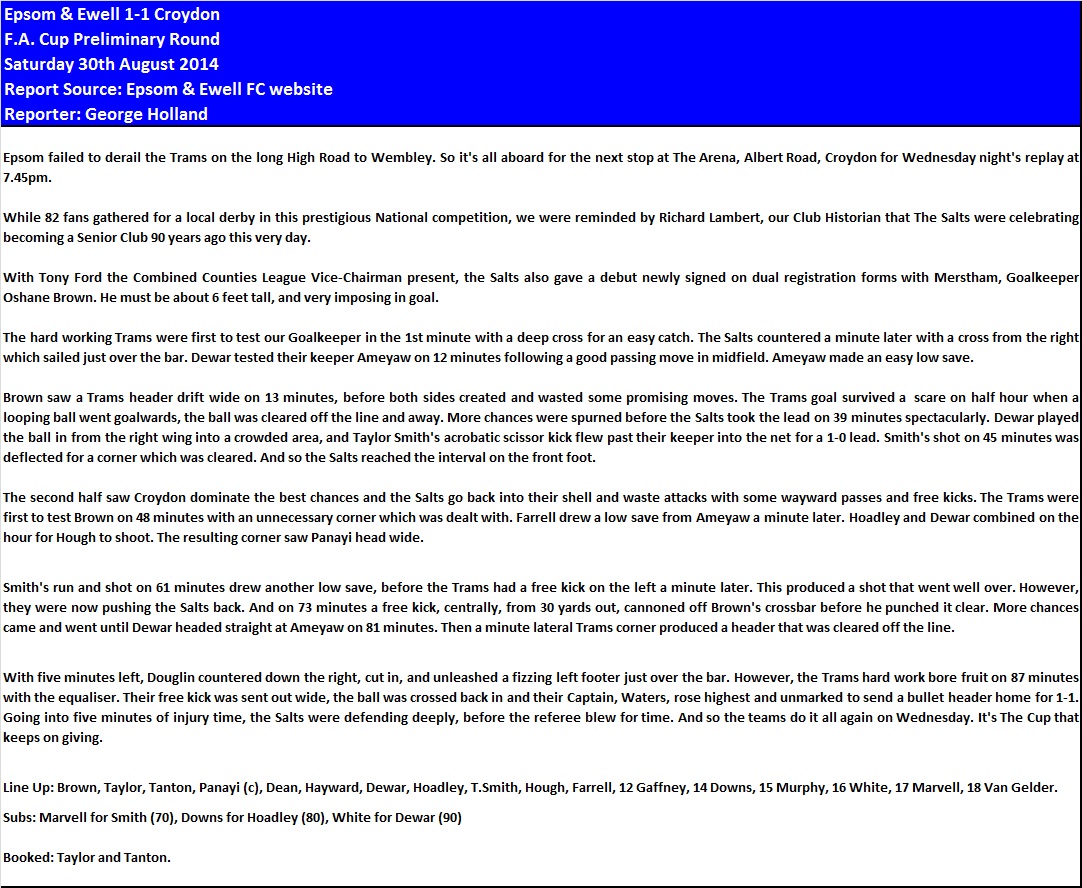 Epsom & Ewell 1-1 Croydon
F.A. Cup Preliminary Round
Saturday 30th August 2014
Report Source: Epsom & Ewell FC website
Reporter: George Holland

Epsom failed to derail the Trams on the long High Road to Wembley. So it's all aboard for the next stop at The Arena, Albert Road, Croydon for Wednesday night's replay at 7.45pm.

While 82 fans gathered for a local derby in this prestigious National competition, we were reminded by Richard Lambert, our Club Historian that The Salts were celebrating becoming a Senior Club 90 years ago this very day.

With Tony Ford the Combined Counties League Vice-Chairman present, the Salts also gave a debut newly signed on dual registration forms with Merstham, Goalkeeper Oshane Brown. He must be about 6 feet tall, and very imposing in goal.

The hard working Trams were first to test our Goalkeeper in the 1st minute with a deep cross for an easy catch. The Salts countered a minute later with a cross from the right which sailed just over the bar. Dewar tested their keeper Ameyaw on 12 minutes following a good passing move in midfield. Ameyaw made an easy low save.

Brown saw a Trams header drift wide on 13 minutes, before both sides created and wasted some promising moves. The Trams goal survived a scare on half hour when a looping ball went goalwards, the ball was cleared off the line and away. More chances were spurned before the Salts took the lead on 39 minutes spectacularly. Dewar played the ball in from the right wing into a crowded area, and Taylor Smith's acrobatic scissor kick flew past their keeper into the net for a 1-0 lead. Smith's shot on 45 minutes was deflected for a corner which was cleared. And so the Salts reached the interval on the front foot.

The second half saw Croydon dominate the best chances and the Salts go back into their shell and waste attacks with some wayward passes and free kicks. The Trams were first to test Brown on 48 minutes with an unnecessary corner which was dealt with. Farrell drew a low save from Ameyaw a minute later. Hoadley and Dewar combined on the hour for Hough to shoot. The resulting corner saw Panayi head wide.

Smith's run and shot on 61 minutes drew another low save, before the Trams had a free kick on the left a minute later. This produced a shot that went well over. However, they were now pushing the Salts back. And on 73 minutes a free kick, centrally, from 30 yards out, cannoned off Brown's crossbar before he punched it clear. More chances came and went until Dewar headed straight at Ameyaw on 81 minutes. Then a minute lateral Trams corner produced a header that was cleared off the line.

With five minutes left, Douglin countered down the right, cut in, and unleashed a fizzing left footer just over the bar. However, the Trams hard work bore fruit on 87 minutes with the equaliser. Their free kick was sent out wide, the ball was crossed back in and their Captain, Waters, rose highest and unmarked to send a bullet header home for 1-1. Going into five minutes of injury time, the Salts were defending deeply, before the referee blew for time. And so the teams do it all again on Wednesday. It's The Cup that keeps on giving.

Line Up: Brown, Taylor, Tanton, Panayi (c), Dean, Hayward, Dewar, Hoadley, T.Smith, Hough, Farrell, 12 Gaffney, 14 Downs, 15 Murphy, 16 White, 17 Marvell, 18 Van Gelder.

Subs: Marvell for Smith (70), Downs for Hoadley (80), White for Dewar (90)

Booked: Taylor and Tanton.